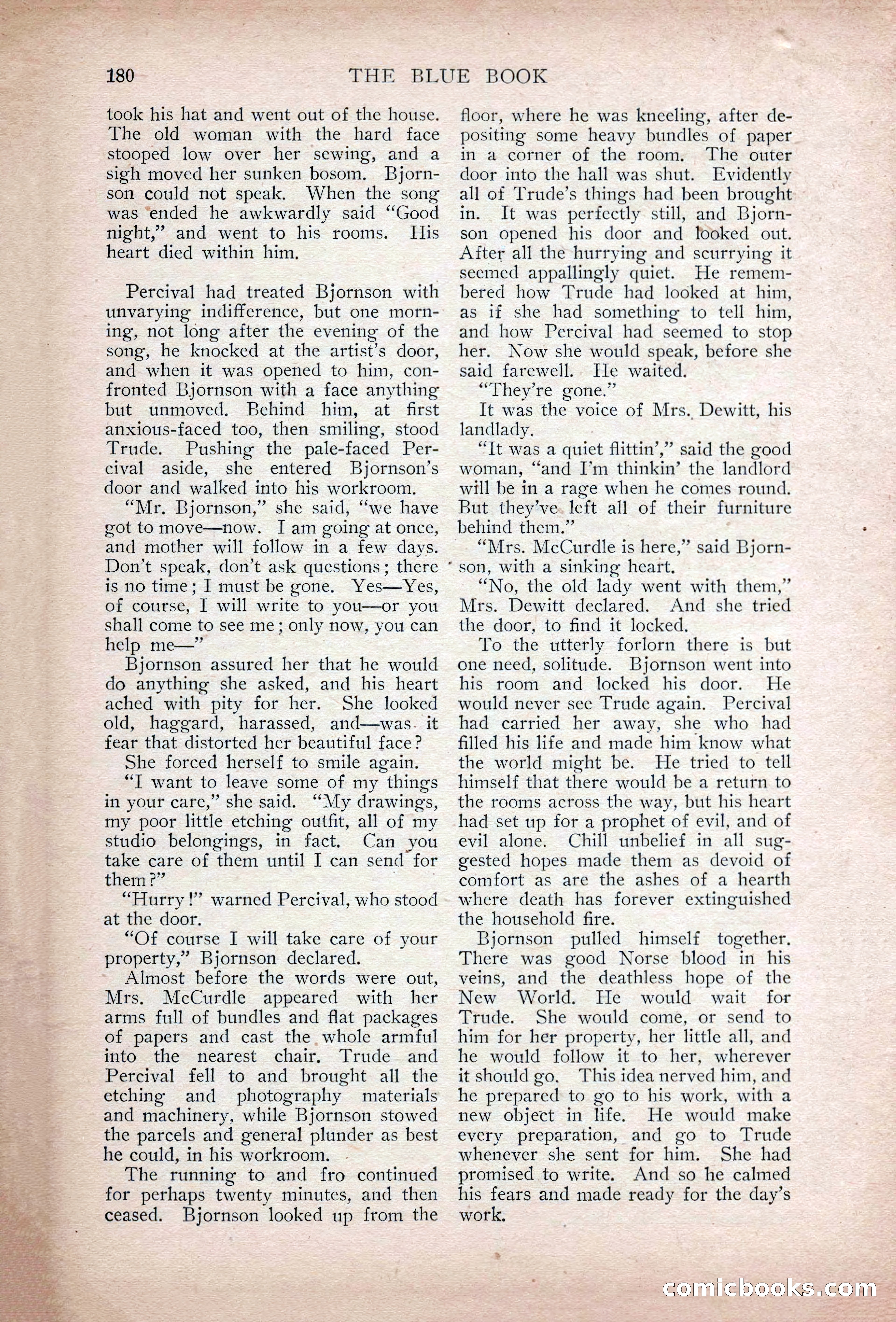 180 THE BLUE BOOK

took his hat and went out of the house. The old woman with the hard face stooped low over her sewing, and a sigh moved her sunken bosom. Bjornson could not speak. When the song was ended he awkwardly said "Good night," and went to his rooms. His heart died within him.

Percival had treated Bjornson with unvarying indifference, but one morning, not long after the evening of the song, he knocked at the artist's door, and when it was opened to him, confronted Bjornson with a face anything but unmoved. Behind him, at first anxious-faced too, then smiling, stood Trude. Pushing the pale-faced Percival aside, she entered Bjornson's door and walked into his workroom.

"Mr. Bjornson," she said, "we have got to move—now. I am going at once, and mother will follow in a few days. Don't speak, don't ask questions; there is no time; I must be gone. Yes—Yes, of course, I will write to you—or you shall come to see me; only now, you can help me—"

Bjornson assured her that he would do anything she asked, and his heart ached with pity for her. She looked old, haggard, harassed, and—was it fear that distorted her beautiful face?

She forced herself to smile again.

"I want to leave some of my things in your care," she said. "My drawings, my poor little etching outfit, all of my studio belongings, in fact. Can you take care of them until I can send for them?"

"Hurry!" warned Percival, who stood at the door.

"Of course I will take care of your property," Bjornson declared.

Almost before the words were out, Mrs. McCurdle appeared with her arms full of bundles and flat packages of papers and cast the whole armful into the nearest chair. Trude and Percival fell to and brought all the etching and photography materials and machinery, while Bjornson stowed the parcels and general plunder as best he could, in his workroom.

The running to and fro continued for perhaps twenty minutes, and then ceased. Bjornson looked up from the floor, where he was kneeling, after depositing some heavy bundles of paper in a corner of the room. The outer door into the hall was shut. Evidently all of Trude's things had been brought in. It was perfectly still, and Bjornson opened his door and looked out. After all the hurrying and scurrying it seemed appallingly quiet. He remembered how Trude had looked at him, as if she had something to tell him, and how Percival had seemed to stop her. Now she would speak, before she said farewell. He waited.

"They're gone."

It was the voice of Mrs. Dewitt, his landlady.

"It was a quiet flittin'," said the good woman, "and I'm thinkin' the landlord will be in a rage when he comes round. But they've left all of their furniture behind them."

"Mrs. McCurdle is here," said Bjornson, with a sinking heart.

"No, the old lady went with them," Mrs. Dewitt declared. And she tried the door, to find it locked.

To the utterly forlorn there is but one need, solitude. Bjornson went into his room and locked his door. He would never see Trude again. Percival had carried her away, she who had filled his life and made him know what the world might be. He tried to tell himself that there would be a return to the rooms across the way, but his heart had set up for a prophet of evil, and of evil alone. Chill unbelief in all suggested hopes made them as devoid of comfort as are the ashes of a hearth where death has forever extinguished the household fire.

Bjornson pulled himself together. There was good Norse blood in his veins, and the deathless hope of the New World. He would wait for Trude. She would come, or send to him for her property, her little all, and he would follow it to her, wherever it should go. This idea nerved him, and he prepared to go to his work, with a new object in life. He would make every preparation, and go to Trude whenever she sent for him. She had promised to write. And so he calmed his fears and made ready for the day's work.

comicbooks.com